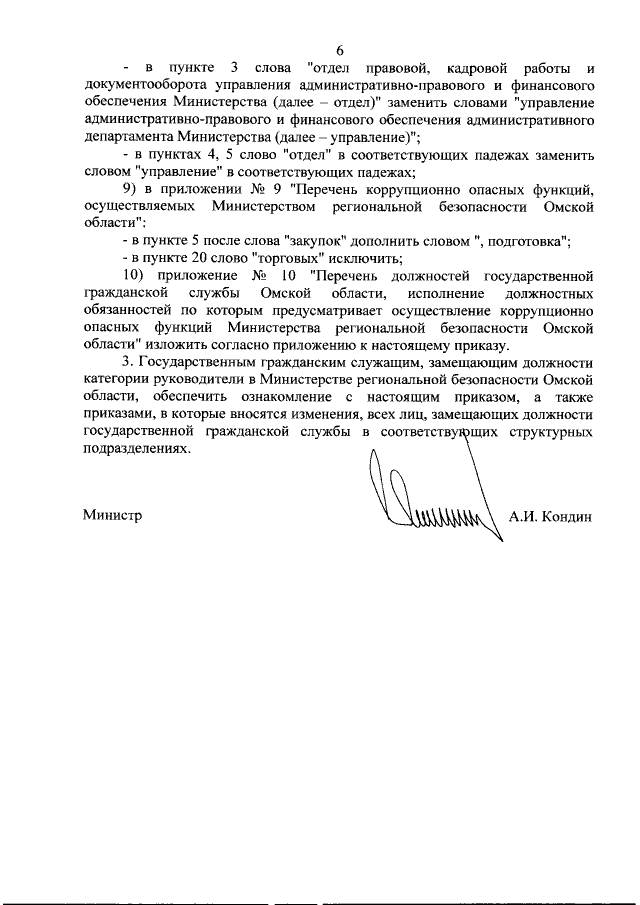 6

- в пункте 3 слова "отдел правовой, кадровой работы и документооборота управления административно-правового и финансового обеспечения Министерства (далее – отдел)" заменить словами "управление административно-правового и финансового обеспечения административного департамента Министерства (далее – управление)";

- в пунктах 4, 5 слово "отдел" в соответствующих падежах заменить словом "управление" в соответствующих падежах;

9) в приложении № 9 "Перечень коррупционно опасных функций, осуществляемых Министерством региональной безопасности Омской области":

- в пункте 5 после слова "закупок" дополнить словом ", подготовка";

- в пункте 20 слово "торговых" исключить;

10) приложение № 10 "Перечень должностей государственной гражданской службы Омской области, исполнение должностных обязанностей по которым предусматривает осуществление коррупционно опасных функций Министерства региональной безопасности Омской области" изложить согласно приложению к настоящему приказу.

3. Государственным гражданским служащим, замещающим должности категории руководители в Министерстве региональной безопасности Омской области, обеспечить ознакомление с настоящим приказом, а также приказами, в которые вносятся изменения, всех лиц, замещающих должности государственной гражданской службы в соответствующих структурных подразделениях.

Министр А.И. Кондин